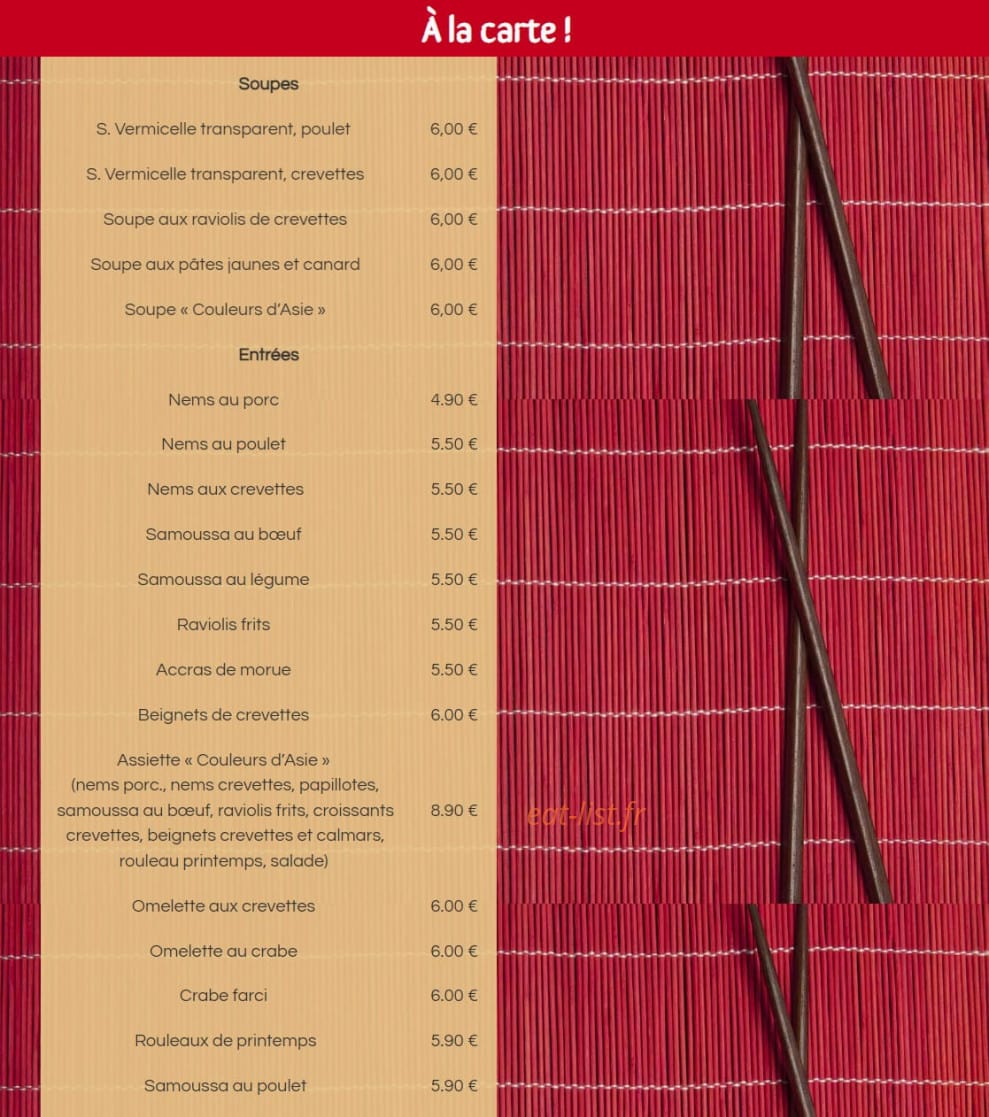 À la carte !

Soupes

| | |
|---|---|
| S. Vermicelle transparent, poulet | 6,00 € |
| S. Vermicelle transparent, crevettes | 6,00 € |
| Soupe aux raviolis de crevettes | 6,00 € |
| Soupe aux pâtes jaunes et canard | 6,00 € |
| Soupe « Couleurs d'Asie » | 6,00 € |

Entrées

| | |
|---|---|
| Nems au porc | 4.90 € |
| Nems au poulet | 5.50 € |
| Nems aux crevettes | 5.50 € |
| Samoussa au bœuf | 5.50 € |
| Samoussa au légume | 5.50 € |
| Raviolis frits | 5.50 € |
| Accras de morue | 5.50 € |
| Beignets de crevettes | 6.00 € |
| Assiette « Couleurs d'Asie » (nems porc., nems crevettes, papillotes, samoussa au bœuf, raviolis frits, croissants crevettes, beignets crevettes et calmars, rouleau printemps, salade) | 8.90 € |
| Omelette aux crevettes | 6.00 € |
| Omelette au crabe | 6.00 € |
| Crabe farci | 6.00 € |
| Rouleaux de printemps | 5.90 € |
| Samoussa au poulet | 5.90 € |

eat-list.fr